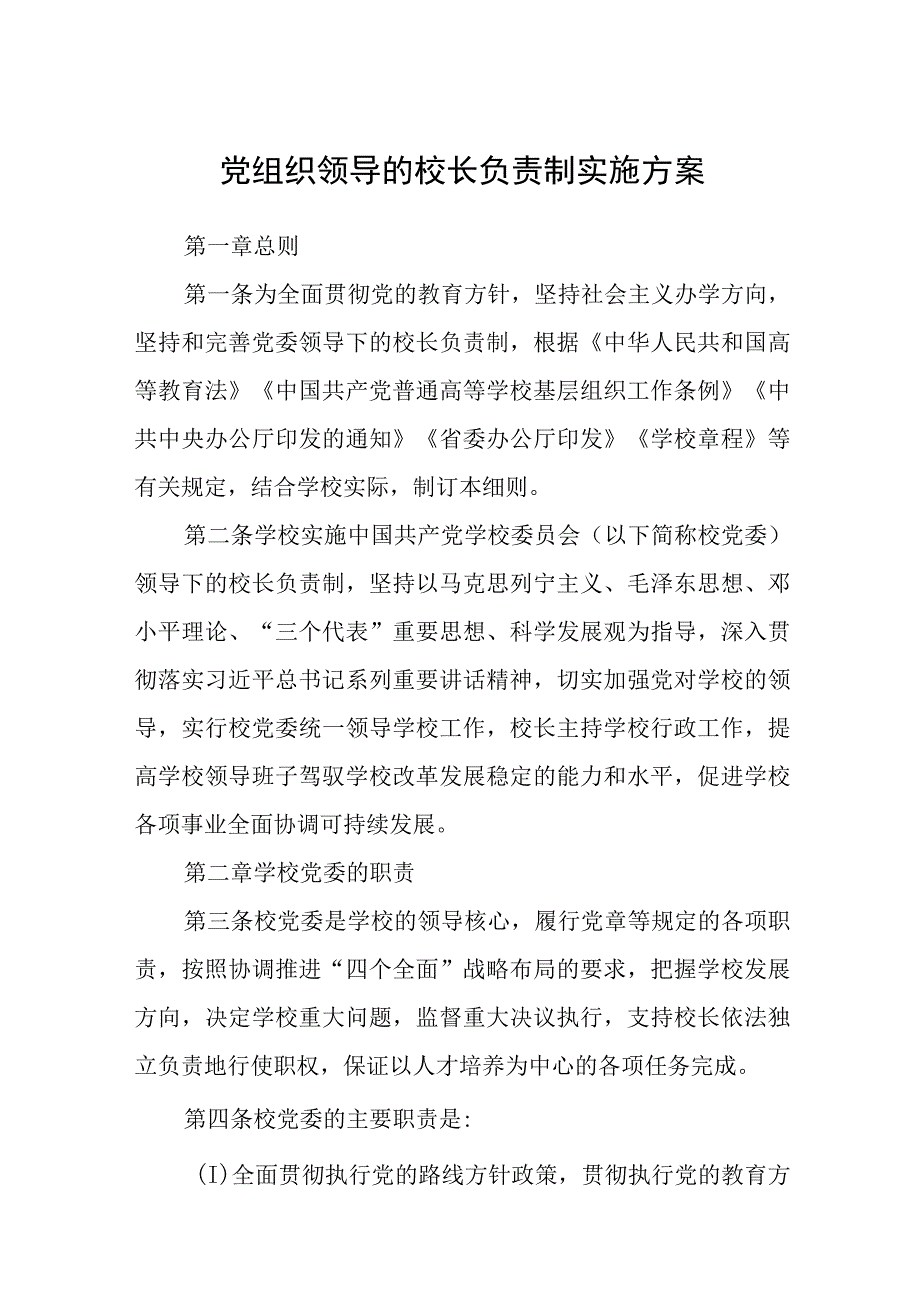 党组织领导的校长负责制实施方案

第一章总则

第一条为全面贯彻党的教育方针，坚持社会主义办学方向，坚持和完善党委领导下的校长负责制，根据《中华人民共和国高等教育法》《中国共产党普通高等学校基层组织工作条例》《中共中央办公厅印发的通知》《省委办公厅印发》《学校章程》等有关规定，结合学校实际，制订本细则。

第二条学校实施中国共产党学校委员会（以下简称校党委）领导下的校长负责制，坚持以马克思列宁主义、毛泽东思想、邓小平理论、“三个代表”重要思想、科学发展观为指导，深入贯彻落实习近平总书记系列重要讲话精神，切实加强党对学校的领导，实行校党委统一领导学校工作，校长主持学校行政工作，提高学校领导班子驾驭学校改革发展稳定的能力和水平，促进学校各项事业全面协调可持续发展。

第二章学校党委的职责

第三条校党委是学校的领导核心，履行党章等规定的各项职责，按照协调推进“四个全面”战略布局的要求，把握学校发展方向，决定学校重大问题，监督重大决议执行，支持校长依法独立负责地行使职权，保证以人才培养为中心的各项任务完成。

第四条校党委的主要职责是:

(I)全面贯彻执行党的路线方针政策，贯彻执行党的教育方